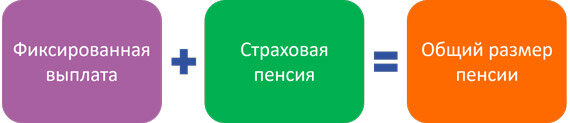 Фиксированная выплата + Страховая пенсия = Общий размер пенсии